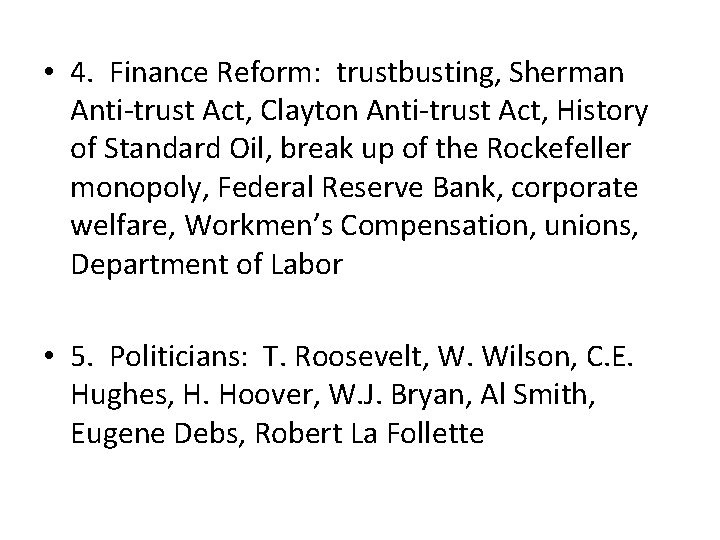 • 4. Finance Reform: trustbusting, Sherman Anti-trust Act, Clayton Anti-trust Act, History of Standard Oil, break up of the Rockefeller monopoly, Federal Reserve Bank, corporate welfare, Workmen's Compensation, unions, Department of Labor

• 5. Politicians: T. Roosevelt, W. Wilson, C.E. Hughes, H. Hoover, W.J. Bryan, Al Smith, Eugene Debs, Robert La Follette